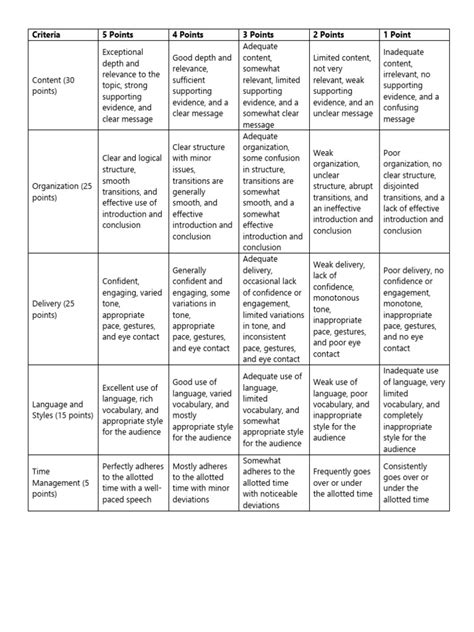 | Criteria | 5 Points | 4 Points | 3 Points | 2 Points | 1 Point |
|---|---|---|---|---|---|
| Content (30 points) | Exceptional depth and relevance to the topic, strong supporting evidence, and clear message | Good depth and relevance, sufficient supporting evidence, and a clear message | Adequate content, somewhat relevant, limited supporting evidence, and a somewhat clear message | Limited content, not very relevant, weak supporting evidence, and an unclear message | Inadequate content, irrelevant, no supporting evidence, and a confusing message |
| Organization (25 points) | Clear and logical structure, smooth transitions, and effective use of introduction and conclusion | Clear structure with minor issues, transitions are generally smooth, and effective introduction and conclusion | Adequate organization, some confusion in structure, transitions are somewhat smooth, and a somewhat effective introduction and conclusion | Weak organization, unclear structure, abrupt transitions, and an ineffective introduction and conclusion | Poor organization, no clear structure, disjointed transitions, and a lack of effective introduction and conclusion |
| Delivery (25 points) | Confident, engaging, varied tone, appropriate pace, gestures, and eye contact | Generally confident and engaging, some variations in tone, appropriate pace, gestures, and eye contact | Adequate delivery, occasional lack of confidence or engagement, limited variations in tone, and inconsistent pace, gestures, and eye contact | Weak delivery, lack of confidence, monotonous tone, inappropriate pace, gestures, and poor eye contact | Poor delivery, no confidence or engagement, monotone, inappropriate pace, gestures, and no eye contact |
| Language and Styles (15 points) | Excellent use of language, rich vocabulary, and appropriate style for the audience | Good use of language, varied vocabulary, and mostly appropriate style for the audience | Adequate use of language, limited vocabulary, and somewhat appropriate style for the audience | Weak use of language, poor vocabulary, and inappropriate style for the audience | Inadequate use of language, very limited vocabulary, and completely inappropriate style for the audience |
| Time Management (5 points) | Perfectly adheres to the allotted time with a well-paced speech | Mostly adheres to the allotted time with minor deviations | Somewhat adheres to the allotted time with noticeable deviations | Frequently goes over or under the allotted time | Consistently goes over or under the allotted time |